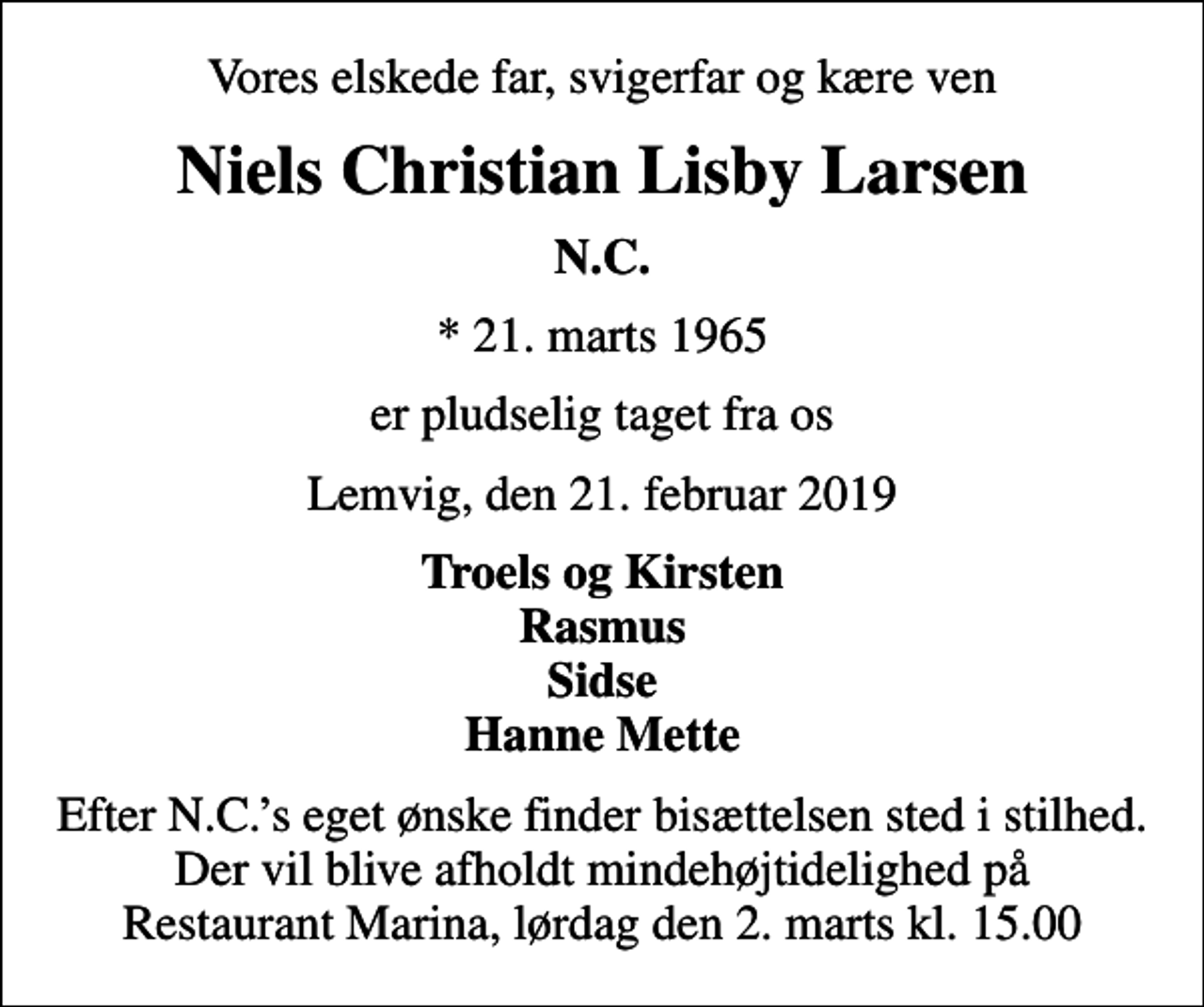 Vores elskede far, svigerfar og kære ven

Niels Christian Lisby Larsen

N.C.

* 21. marts 1965

er pludselig taget fra os

Lemvig, den 21. februar 2019

Troels og Kirsten
Rasmus
Sidse
Hanne Mette

Efter N.C.'s eget ønske finder bisættelsen sted i stilhed. Der vil blive afholdt mindehøjtidelighed på Restaurant Marina, lørdag den 2. marts kl. 15.00